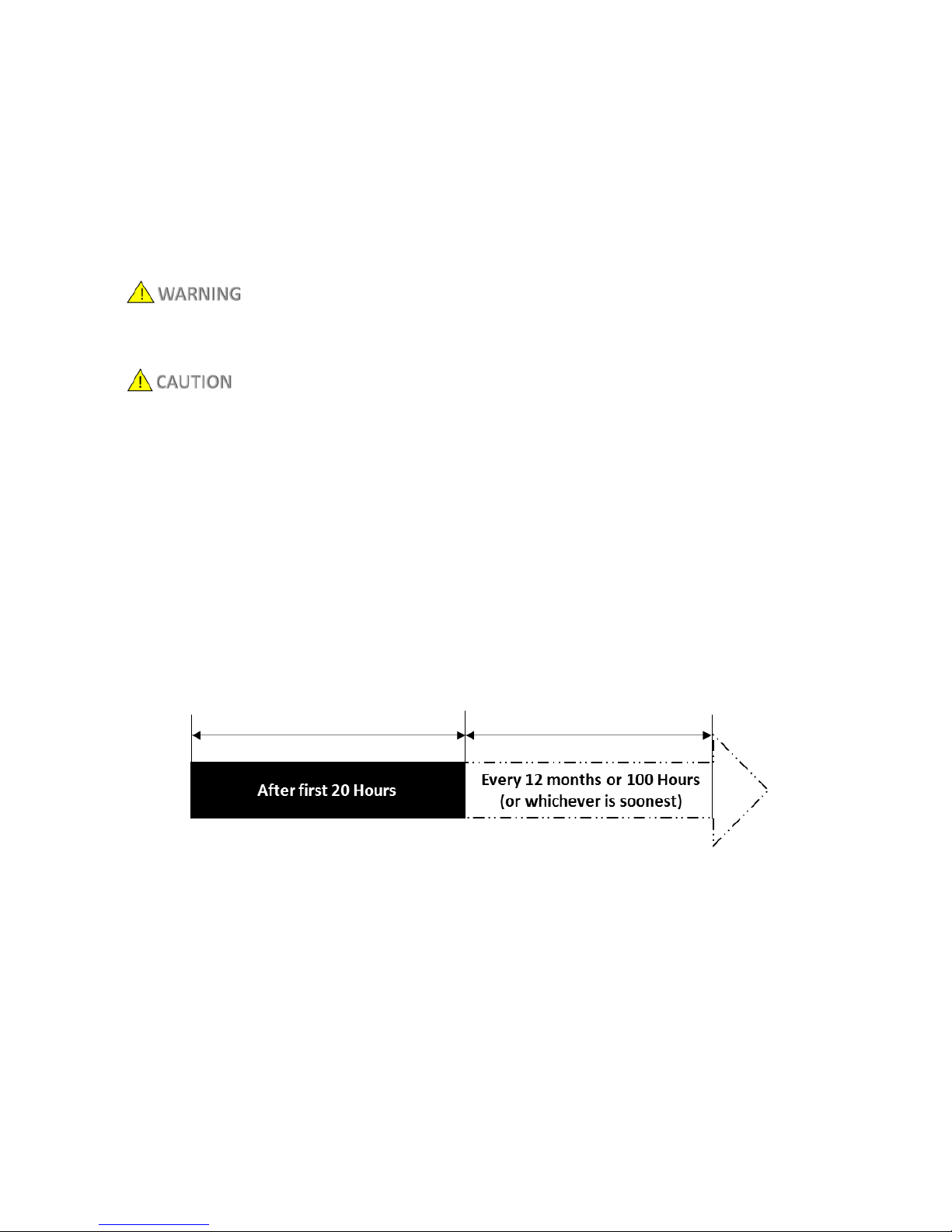 WARNING

CAUTION

After first 20 Hours

Every 12 months or 100 Hours (or whichever is soonest)